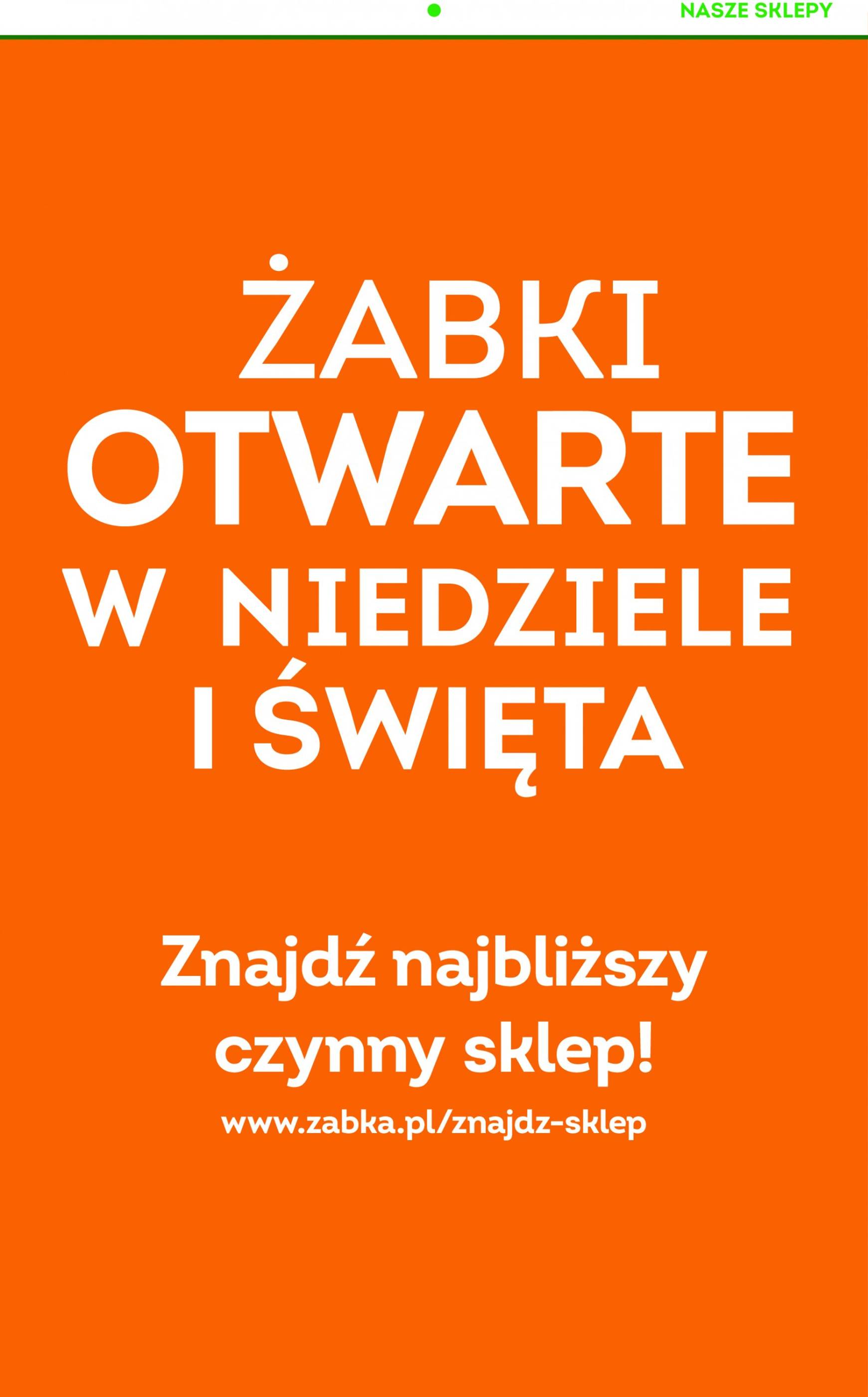 NASZE SKLEPY

ŻABKI OTWARTE W NIEDZIELE I ŚWIĘTA

Znajdź najbliższy czynny sklep!

www.zabka.pl/znajdz-sklep